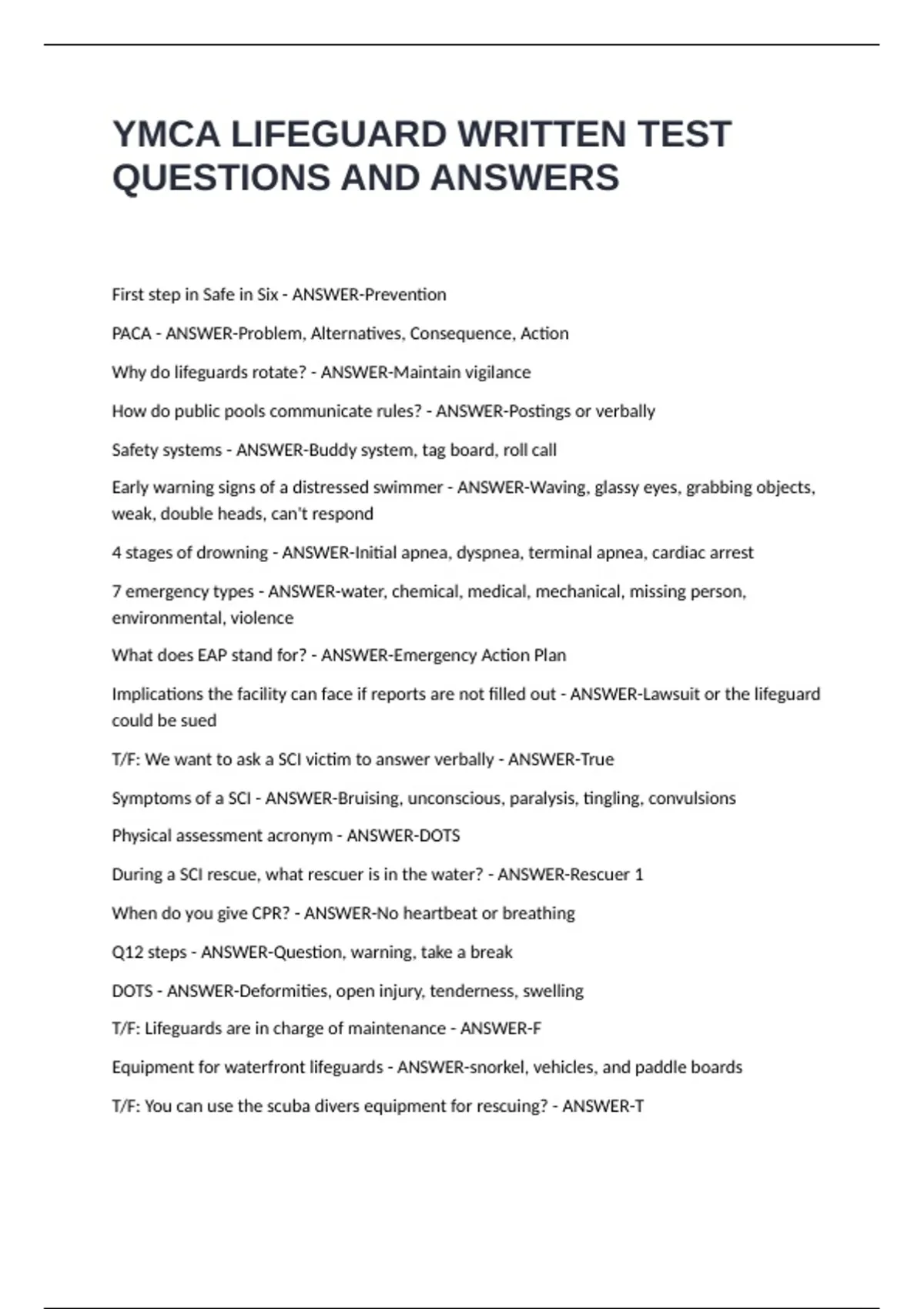 YMCA LIFEGUARD WRITTEN TEST QUESTIONS AND ANSWERS

First step in Safe in Six - ANSWER-Prevention

PACA - ANSWER-Problem, Alternatives, Consequence, Action

Why do lifeguards rotate? - ANSWER-Maintain vigilance

How do public pools communicate rules? - ANSWER-Postings or verbally

Safety systems - ANSWER-Buddy system, tag board, roll call

Early warning signs of a distressed swimmer - ANSWER-Waving, glassy eyes, grabbing objects, weak, double heads, can't respond

4 stages of drowning - ANSWER-Initial apnea, dyspnea, terminal apnea, cardiac arrest

7 emergency types - ANSWER-water, chemical, medical, mechanical, missing person, environmental, violence

What does EAP stand for? - ANSWER-Emergency Action Plan

Implications the facility can face if reports are not filled out - ANSWER-Lawsuit or the lifeguard could be sued

T/F: We want to ask a SCI victim to answer verbally - ANSWER-True

Symptoms of a SCI - ANSWER-Bruising, unconscious, paralysis, tingling, convulsions

Physical assessment acronym - ANSWER-DOTS

During a SCI rescue, what rescuer is in the water? - ANSWER-Rescuer 1

When do you give CPR? - ANSWER-No heartbeat or breathing

Q12 steps - ANSWER-Question, warning, take a break

DOTS - ANSWER-Deformities, open injury, tenderness, swelling

T/F: Lifeguards are in charge of maintenance - ANSWER-F

Equipment for waterfront lifeguards - ANSWER-snorkel, vehicles, and paddle boards

T/F: You can use the scuba divers equipment for rescuing? - ANSWER-T